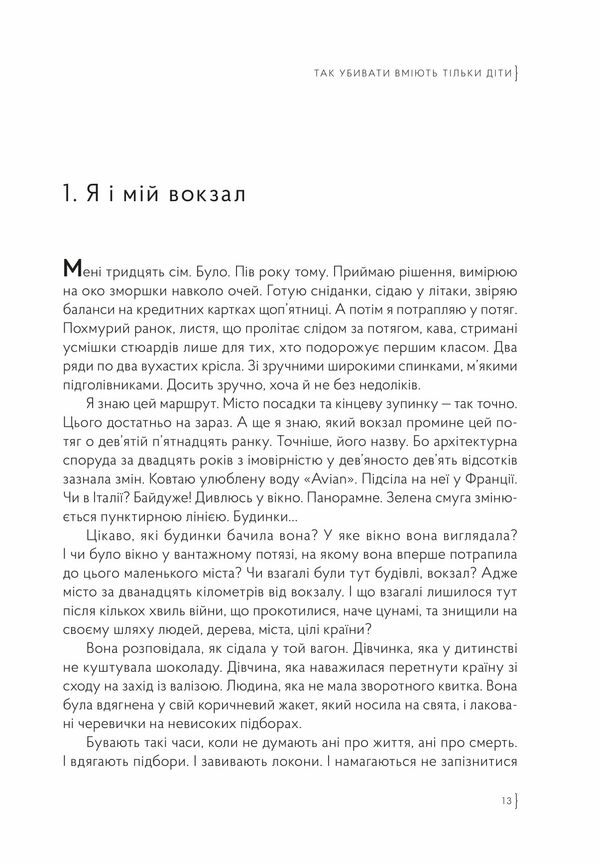 ТАК УБИВАТИ ВМІЮТЬ ТІЛЬКИ ДІТИ

1. Я і мій вокзал

Мені тридцять сім. Було. Пів року тому. Приймаю рішення, вимірюю на око зморшки навколо очей. Готую сніданки, сідаю у літаки, звіряю баланси на кредитних картках щоп'ятниці. А потім я потрапляю у потяг. Похмурий ранок, листя, що пролітає слідом за потягом, кава, стримані усмішки стюардів лише для тих, хто подорожує першим класом. Два ряди по два вухастих крісла. Зі зручними широкими спинками, м'якими підголівниками. Досить зручно, хоча й не без недоліків.

Я знаю цей маршрут. Місто посадки та кінцеву зупинку — так точно. Цього достатньо на зараз. А ще я знаю, який вокзал промине цей потяг о дев'ятій п'ятнадцять ранку. Точніше, його назву. Бо архітектурна споруда за двадцять років з імовірністю у дев'яносто дев'ять відсотків зазнала змін. Ковтаю улюблену воду «Avian». Підсіла на неї у Франції. Чи в Італії? Байдуже! Дивлюсь у вікно. Панорамне. Зелена смуга змінюється пунктирною лінією. Будинки…

Цікаво, які будинки бачила вона? У яке вікно вона виглядала? І чи було вікно у вантажному потязі, на якому вона вперше потрапила до цього маленького міста? Чи взагалі були тут будівлі, вокзал? Адже місто за дванадцять кілометрів від вокзалу. І що взагалі лишилося тут після кількох хвиль війни, що прокотилися, наче цунамі, та знищили на своєму шляху людей, дерева, міста, цілі країни?

Вона розповідала, як сідала у той вагон. Дівчинка, яка у дитинстві не куштувала шоколаду. Дівчина, яка наважилася перетнути країну зі сходу на захід із валізою. Людина, яка не мала зворотного квитка. Вона була вдягнена у свій коричневий жакет, який носила на свята, і лаковані черевички на невисоких підборах.

Бувають такі часи, коли не думають ані про життя, ані про смерть. І вдягають підбори. І завивають локони. І намагаються не запізнитися

13